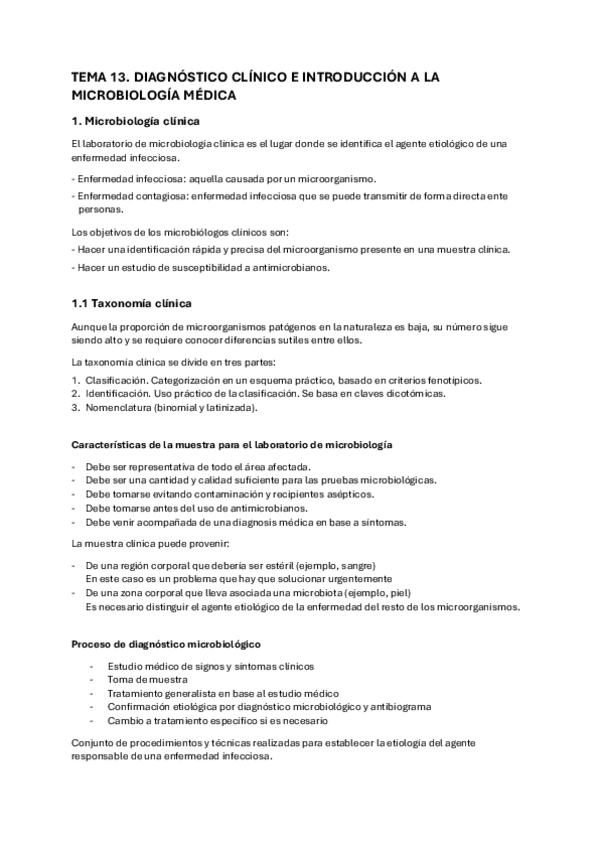 TEMA 13. DIAGNÓSTICO CLÍNICO E INTRODUCCIÓN A LA MICROBIOLOGÍA MÉDICA

1. Microbiología clínica

El laboratorio de microbiología clínica es el lugar donde se identifica el agente etiológico de una enfermedad infecciosa.

- Enfermedad infecciosa: aquella causada por un microorganismo.
- Enfermedad contagiosa: enfermedad infecciosa que se puede transmitir de forma directa ente personas.

Los objetivos de los microbiólogos clínicos son:
- Hacer una identificación rápida y precisa del microorganismo presente en una muestra clínica.
- Hacer un estudio de susceptibilidad a antimicrobianos.

1.1 Taxonomía clínica

Aunque la proporción de microorganismos patógenos en la naturaleza es baja, su número sigue siendo alto y se requiere conocer diferencias sutiles entre ellos.

La taxonomía clínica se divide en tres partes:
1. Clasificación. Categorización en un esquema práctico, basado en criterios fenotípicos.
2. Identificación. Uso práctico de la clasificación. Se basa en claves dicotómicas.
3. Nomenclatura (binomial y latinizada).

Características de la muestra para el laboratorio de microbiología

- Debe ser representativa de todo el área afectada.
- Debe ser una cantidad y calidad suficiente para las pruebas microbiológicas.
- Debe tomarse evitando contaminación y recipientes asépticos.
- Debe tomarse antes del uso de antimicrobianos.
- Debe venir acompañada de una diagnosis médica en base a síntomas.

La muestra clínica puede provenir:

- De una región corporal que debería ser estéril (ejemplo, sangre)
En este caso es un problema que hay que solucionar urgentemente
- De una zona corporal que lleva asociada una microbiota (ejemplo, piel)
Es necesario distinguir el agente etiológico de la enfermedad del resto de los microorganismos.

Proceso de diagnóstico microbiológico

- Estudio médico de signos y síntomas clínicos
- Toma de muestra
- Tratamiento generalista en base al estudio médico
- Confirmación etiológica por diagnóstico microbiológico y antibiograma
- Cambio a tratamiento específico si es necesario

Conjunto de procedimientos y técnicas realizadas para establecer la etiología del agente responsable de una enfermedad infecciosa.